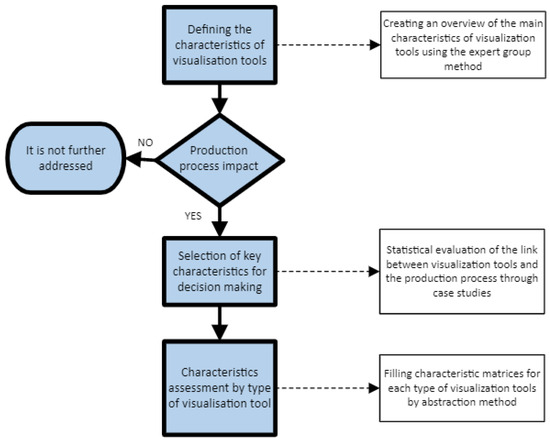 Defining the characteristics of visualisation tools

Creating an overview of the main characteristics of visualization tools using the expert group method

It is not further addressed

NO

Production process impact

YES

Selection of key characteristics for decision making

Statistical evaluation of the link between visualization tools and the production process through case studies

Characteristics assessment by type of visualisation tool

Filling characteristic matrices for each type of visualization tools by abstraction method